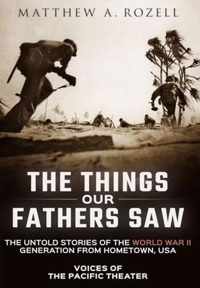 MATTHEW A. ROZELL

THE THINGS
OUR
FATHERS SAW

THE UNTOLD STORIES OF THE WORLD WAR II GENERATION FROM HOMETOWN, USA

VOICES OF
THE PACIFIC THEATER